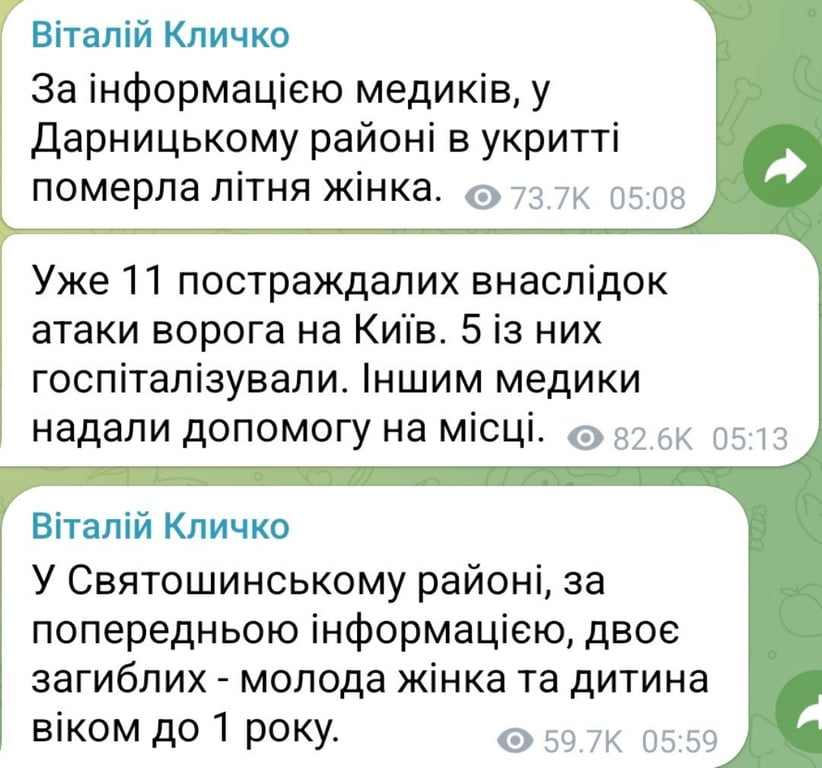 Віталій Кличко
За інформацією медиків, у Дарницькому районі в укритті померла літня жінка. 73.7K 05:08

Уже 11 постраждалих внаслідок атаки ворога на Київ. 5 із них госпіталізували. Іншим медики надали допомогу на місці. 82.6K 05:13

Віталій Кличко
У Святошинському районі, за попередньою інформацією, двоє загиблих - молода жінка та дитина віком до 1 року. 59.7K 05:59